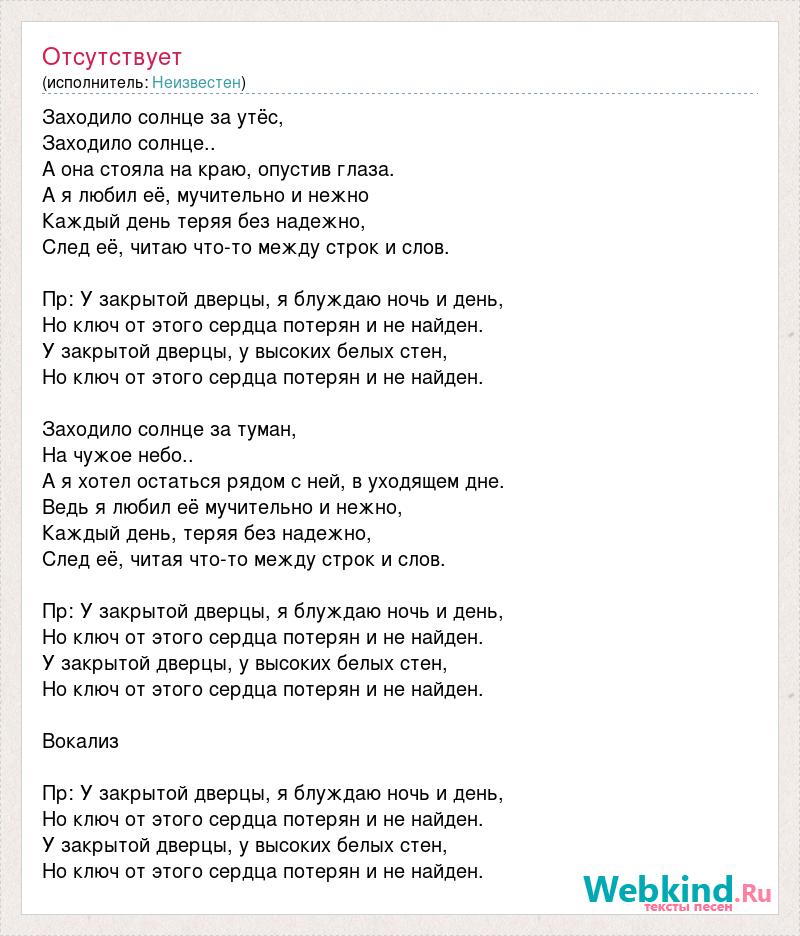 Отсутствует
(исполнитель: Неизвестен)

Заходило солнце за утёс,
Заходило солнце..
А она стояла на краю, опустив глаза.
А я любил её, мучительно и нежно
Каждый день теряя без надежно,
След её, читаю что-то между строк и слов.

Пр: У закрытой дверцы, я блуждаю ночь и день,
Но ключ от этого сердца потерян и не найден.
У закрытой дверцы, у высоких белых стен,
Но ключ от этого сердца потерян и не найден.

Заходило солнце за туман,
На чужое небо..
А я хотел остаться рядом с ней, в уходящем дне.
Ведь я любил её мучительно и нежно,
Каждый день, теряя без надежно,
След её, читая что-то между строк и слов.

Пр: У закрытой дверцы, я блуждаю ночь и день,
Но ключ от этого сердца потерян и не найден.
У закрытой дверцы, у высоких белых стен,
Но ключ от этого сердца потерян и не найден.

Вокализ

Пр: У закрытой дверцы, я блуждаю ночь и день,
Но ключ от этого сердца потерян и не найден.
У закрытой дверцы, у высоких белых стен,
Но ключ от этого сердца потерян и не найден.

Webkind.Ru
тексты песен